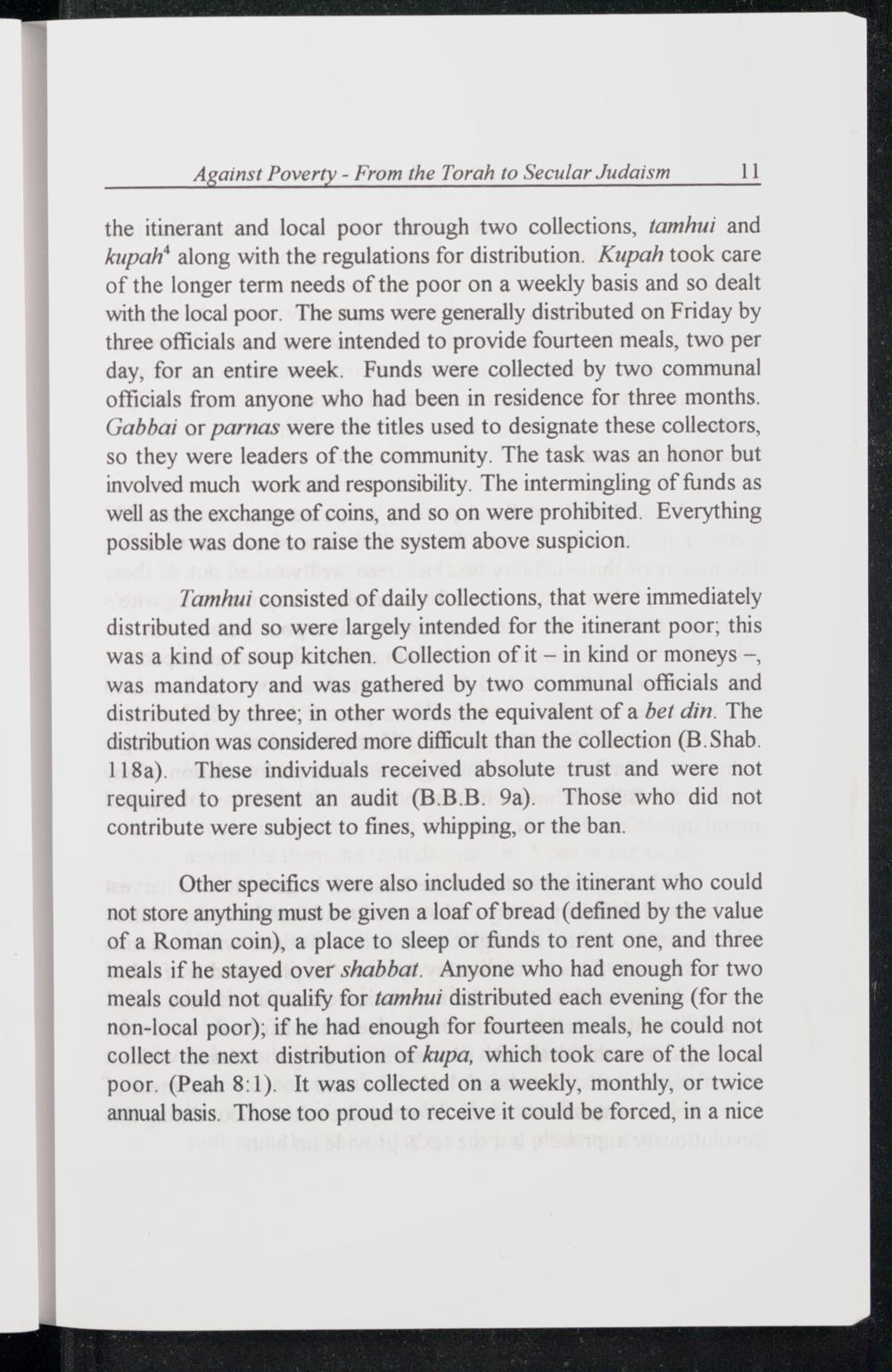 Against Poverty - From the Torah to Secular Judaism 11

the itinerant and local poor through two collections, tamhui and kupah$^4$ along with the regulations for distribution. Kupah took care of the longer term needs of the poor on a weekly basis and so dealt with the local poor. The sums were generally distributed on Friday by three officials and were intended to provide fourteen meals, two per day, for an entire week. Funds were collected by two communal officials from anyone who had been in residence for three months. Gabbai or parnas were the titles used to designate these collectors, so they were leaders of the community. The task was an honor but involved much work and responsibility. The intermingling of funds as well as the exchange of coins, and so on were prohibited. Everything possible was done to raise the system above suspicion.

Tamhui consisted of daily collections, that were immediately distributed and so were largely intended for the itinerant poor; this was a kind of soup kitchen. Collection of it – in kind or moneys –, was mandatory and was gathered by two communal officials and distributed by three; in other words the equivalent of a bet din. The distribution was considered more difficult than the collection (B.Shab. 118a). These individuals received absolute trust and were not required to present an audit (B.B.B. 9a). Those who did not contribute were subject to fines, whipping, or the ban.

Other specifics were also included so the itinerant who could not store anything must be given a loaf of bread (defined by the value of a Roman coin), a place to sleep or funds to rent one, and three meals if he stayed over shabbat. Anyone who had enough for two meals could not qualify for tamhui distributed each evening (for the non-local poor); if he had enough for fourteen meals, he could not collect the next distribution of kupa, which took care of the local poor. (Peah 8:1). It was collected on a weekly, monthly, or twice annual basis. Those too proud to receive it could be forced, in a nice